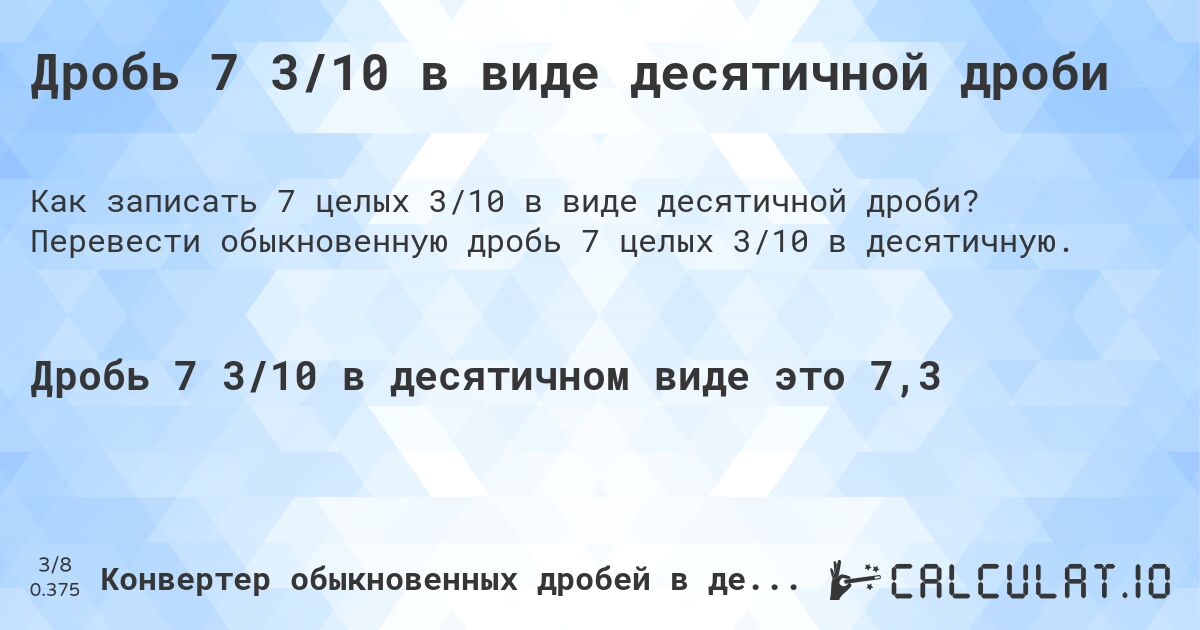 Дробь 7 3/10 в виде десятичной дроби

Как записать 7 целых 3/10 в виде десятичной дроби? Перевести обыкновенную дробь 7 целых 3/10 в десятичную.

Дробь 7 3/10 в десятичном виде это 7,3

3/8
0.375

Конвертер обыкновенных дробей в де...

CALCULAT.IO